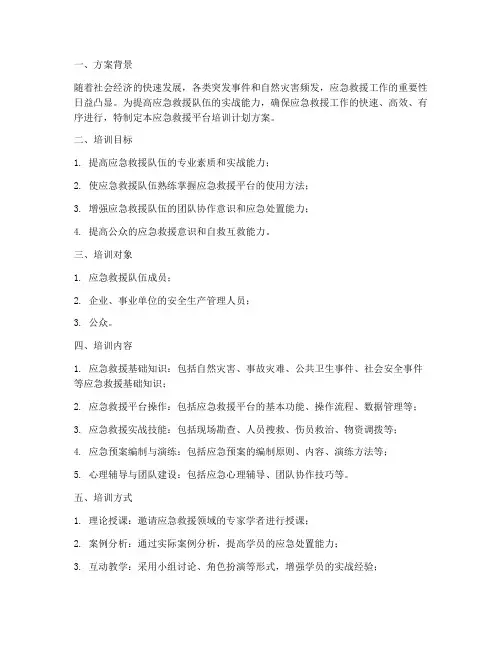 一、方案背景

随着社会经济的快速发展，各类突发事件和自然灾害频发，应急救援工作的重要性日益凸显。为提高应急救援队伍的实战能力，确保应急救援工作的快速、高效、有序进行，特制定本应急救援平台培训计划方案。

二、培训目标

1. 提高应急救援队伍的专业素质和实战能力；

2. 使应急救援队伍熟练掌握应急救援平台的使用方法；

3. 增强应急救援队伍的团队协作意识和应急处置能力；

4. 提高公众的应急救援意识和自救互救能力。

三、培训对象

1. 应急救援队伍成员；

2. 企业、事业单位的安全生产管理人员；

3. 公众。

四、培训内容

1. 应急救援基础知识：包括自然灾害、事故灾难、公共卫生事件、社会安全事件等应急救援基础知识；

2. 应急救援平台操作：包括应急救援平台的基本功能、操作流程、数据管理等；

3. 应急救援实战技能：包括现场勘查、人员搜救、伤员救治、物资调拨等；

4. 应急预案编制与演练：包括应急预案的编制原则、内容、演练方法等；

5. 心理辅导与团队建设：包括应急心理辅导、团队协作技巧等。

五、培训方式

1. 理论授课：邀请应急救援领域的专家学者进行授课；

2. 案例分析：通过实际案例分析，提高学员的应急处置能力；

3. 互动教学：采用小组讨论、角色扮演等形式，增强学员的实战经验；